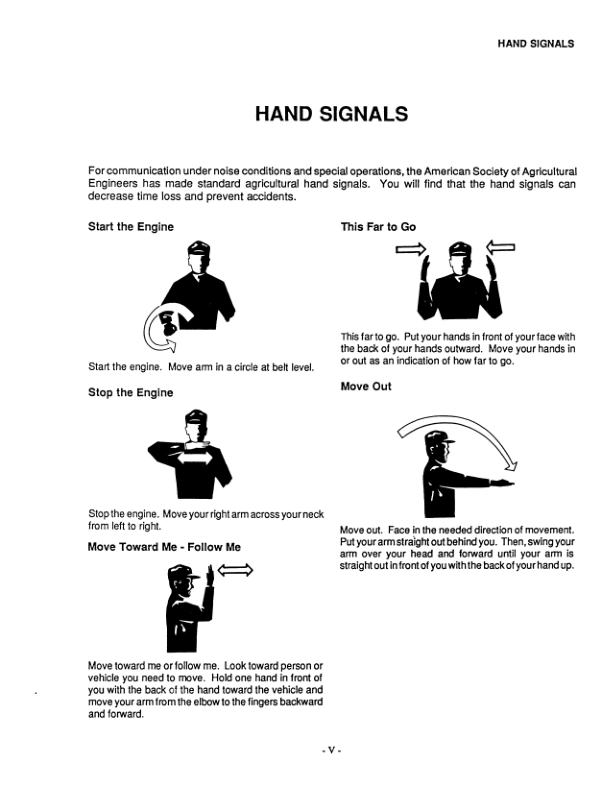 HAND SIGNALS

HAND SIGNALS

For communication under noise conditions and special operations, the American Society of Agricultural Engineers has made standard agricultural hand signals. You will find that the hand signals can decrease time loss and prevent accidents.

Start the Engine

Start the engine. Move arm in a circle at belt level.

Stop the Engine

Stop the engine. Move your right arm across your neck from left to right.

Move Toward Me - Follow Me

Move toward me or follow me. Look toward person or vehicle you need to move. Hold one hand in front of you with the back of the hand toward the vehicle and move your arm from the elbow to the fingers backward and forward.

This Far to Go

This far to go. Put your hands in front of your face with the back of your hands outward. Move your hands in or out as an indication of how far to go.

Move Out

Move out. Face in the needed direction of movement. Put your arm straight out behind you. Then, swing your arm over your head and forward until your arm is straight out in front of you with the back of your hand up.

- V -